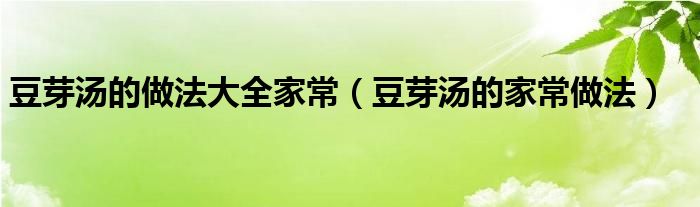 豆芽汤的做法大全家常（豆芽汤的家常做法）